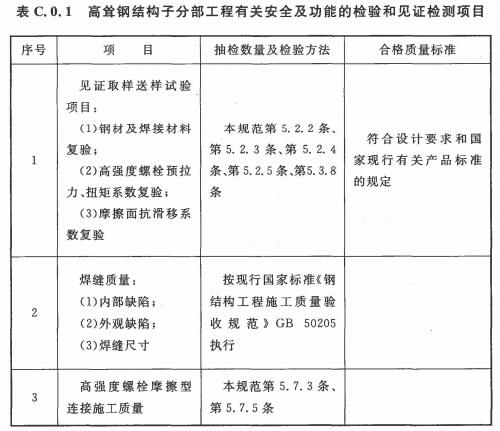 表 C.0.1　高耸钢结构子分部工程有关安全及功能的检验和见证检测项目

| 序号 | 项　　目 | 抽检数量及检验方法 | 合格质量标准 |
|---|---|---|---|
| 1 | 见证取样送样试验项目：(1)钢材及焊接材料复验；(2)高强度螺栓预拉力、扭矩系数复验；(3)摩擦面抗滑移系数复验 | 本规范第 5.2.2 条、第 5.2.3 条、第 5.2.4 条、第 5.2.5 条、第5.3.8 条 | 符合设计要求和国家现行有关产品标准的规定 |
| 2 | 焊缝质量：(1)内部缺陷；(2)外观缺陷；(3)焊缝尺寸 | 按现行国家标准《钢结构工程施工质量验收规范》GB 50205 执行 | |
| 3 | 高强度螺栓摩擦型连接施工质量 | 本规范第 5.7.3 条、第 5.7.5 条 | |